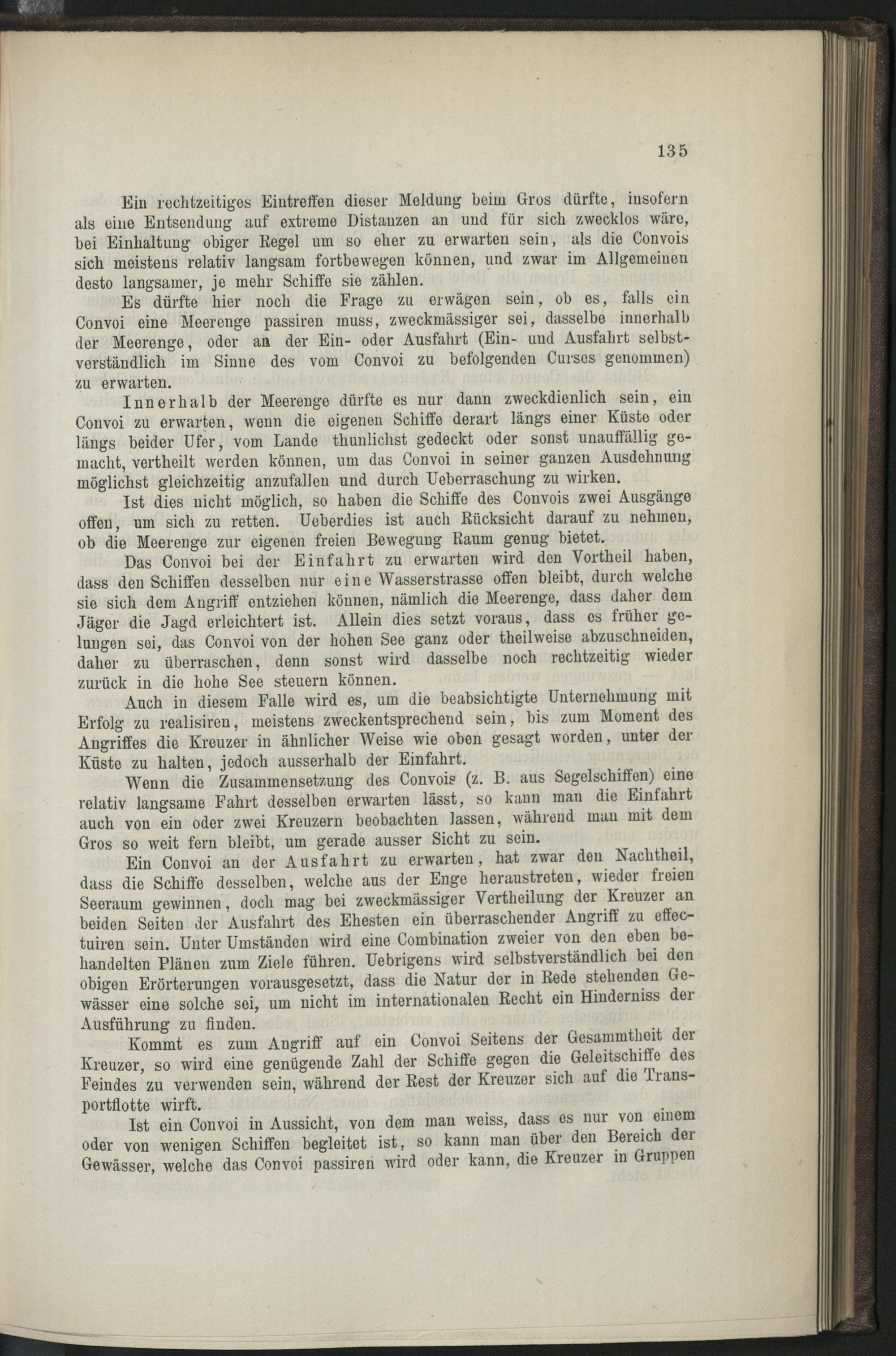 135

Ein rechtzeitiges Eintreffen dieser Meldung beim Gros dürfte, insofern als eine Entsendung auf extreme Distanzen an und für sich zwecklos wäre, bei Einhaltung obiger Regel um so eher zu erwarten sein, als die Convois sich meistens relativ langsam fortbewegen können, und zwar im Allgemeinen desto langsamer, je mehr Schiffe sie zählen.

Es dürfte hier noch die Frage zu erwägen sein, ob es, falls ein Convoi eine Meerenge passiren muss, zweckmässiger sei, dasselbe innerhalb der Meerenge, oder an der Ein- oder Ausfahrt (Ein- und Ausfahrt selbstverständlich im Sinne des vom Convoi zu befolgenden Curses genommen) zu erwarten.

Innerhalb der Meerenge dürfte es nur dann zweckdienlich sein, ein Convoi zu erwarten, wenn die eigenen Schiffe derart längs einer Küste oder längs beider Ufer, vom Lande thunlichst gedeckt oder sonst unauffällig gemacht, vertheilt werden können, um das Convoi in seiner ganzen Ausdehnung möglichst gleichzeitig anzufallen und durch Ueberraschung zu wirken.

Ist dies nicht möglich, so haben die Schiffe des Convois zwei Ausgänge offen, um sich zu retten. Ueberdies ist auch Rücksicht darauf zu nehmen, ob die Meerenge zur eigenen freien Bewegung Raum genug bietet.

Das Convoi bei der Einfahrt zu erwarten wird den Vortheil haben, dass den Schiffen desselben nur eine Wasserstrasse offen bleibt, durch welche sie sich dem Angriff entziehen können, nämlich die Meerenge, dass daher dem Jäger die Jagd erleichtert ist. Allein dies setzt voraus, dass es früher gelungen sei, das Convoi von der hohen See ganz oder theilweise abzuschneiden, daher zu überraschen, denn sonst wird dasselbe noch rechtzeitig wieder zurück in die hohe See steuern können.

Auch in diesem Falle wird es, um die beabsichtigte Unternehmung mit Erfolg zu realisiren, meistens zweckentsprechend sein, bis zum Moment des Angriffes die Kreuzer in ähnlicher Weise wie oben gesagt worden, unter der Küste zu halten, jedoch ausserhalb der Einfahrt.

Wenn die Zusammensetzung des Convois (z. B. aus Segelschiffen) eine relativ langsame Fahrt desselben erwarten lässt, so kann man die Einfahrt auch von ein oder zwei Kreuzern beobachten lassen, während man mit dem Gros so weit fern bleibt, um gerade ausser Sicht zu sein.

Ein Convoi an der Ausfahrt zu erwarten, hat zwar den Nachtheil, dass die Schiffe desselben, welche aus der Enge heraustreten, wieder freien Seeraum gewinnen, doch mag bei zweckmässiger Vertheilung der Kreuzer an beiden Seiten der Ausfahrt des Ehesten ein überraschender Angriff zu effectuiren sein. Unter Umständen wird eine Combination zweier von den eben behandelten Plänen zum Ziele führen. Uebrigens wird selbstverständlich bei den obigen Erörterungen vorausgesetzt, dass die Natur der in Rede stehenden Gewässer eine solche sei, um nicht im internationalen Recht ein Hinderniss der Ausführung zu finden.

Kommt es zum Angriff auf ein Convoi Seitens der Gesammtheit der Kreuzer, so wird eine genügende Zahl der Schiffe gegen die Geleitschiffe des Feindes zu verwenden sein, während der Rest der Kreuzer sich auf die Transportflotte wirft.

Ist ein Convoi in Aussicht, von dem man weiss, dass es nur von einem oder von wenigen Schiffen begleitet ist, so kann man über den Bereich der Gewässer, welche das Convoi passiren wird oder kann, die Kreuzer in Gruppen